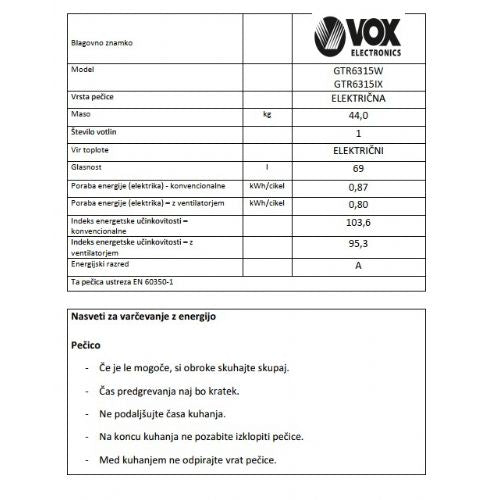 | Blagovno znamko | | VOX ELECTRONICS |
|---|---|---|
| Model | | GTR6315W GTR6315IX |
| Vrsta pečice | | ELEKTRIČNA |
| Maso | kg | 44,0 |
| Število votlin | | 1 |
| Vir toplote | | ELEKTRIČNI |
| Glasnost | l | 69 |
| Poraba energije (elektrika) - konvencionalne | kWh/cikel | 0,87 |
| Poraba energije (elektrika) – z ventilatorjem | kWh/cikel | 0,80 |
| Indeks energetske učinkovitosti – konvencionalne | | 103,6 |
| Indeks energetske učinkovitosti – z ventilatorjem | | 95,3 |
| Energijski razred | | A |
| Ta pečica ustreza EN 60350-1 | | |

Nasveti za varčevanje z energijo

Pečico

- Če je le mogoče, si obroke skuhajte skupaj.
- Čas predgrevanja naj bo kratek.
- Ne podaljšujte časa kuhanja.
- Na koncu kuhanja ne pozabite izklopiti pečice.
- Med kuhanjem ne odpirajte vrat pečice.